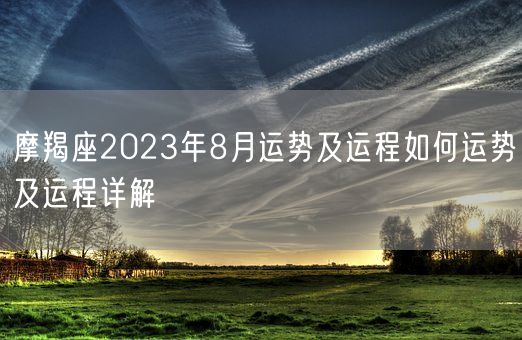 摩羯座2023年8月运势及运程如何运势及运程详解